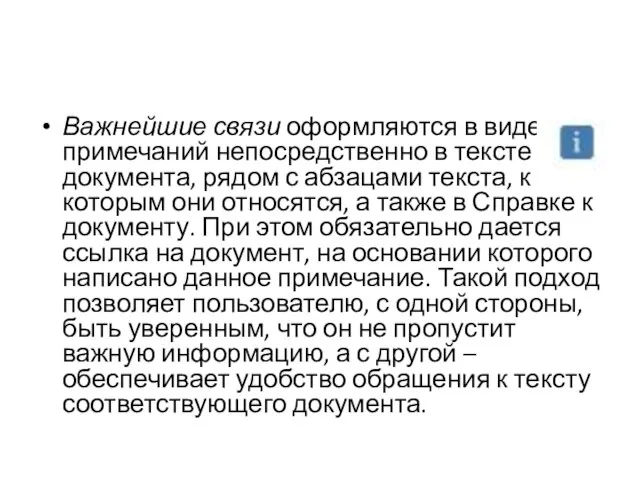 • Важнейшие связи оформляются в виде примечаний непосредственно в тексте документа, рядом с абзацами текста, к которым они относятся, а также в Справке к документу. При этом обязательно дается ссылка на документ, на основании которого написано данное примечание. Такой подход позволяет пользователю, с одной стороны, быть уверенным, что он не пропустит важную информацию, а с другой – обеспечивает удобство обращения к тексту соответствующего документа.

i